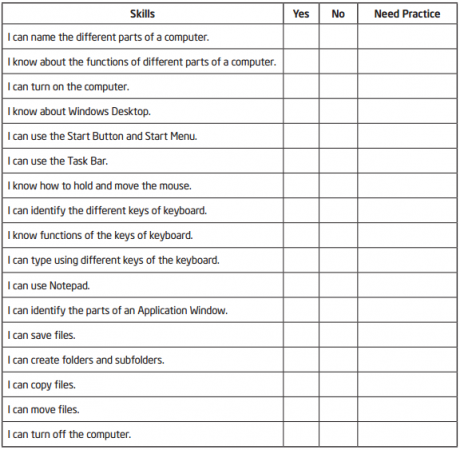 | Skills | Yes | No | Need Practice |
|---|---|---|---|
| I can name the different parts of a computer. | | | |
| I know about the functions of different parts of a computer. | | | |
| I can turn on the computer. | | | |
| I know about Windows Desktop. | | | |
| I can use the Start Button and Start Menu. | | | |
| I can use the Task Bar. | | | |
| I know how to hold and move the mouse. | | | |
| I can identify the different keys of keyboard. | | | |
| I know functions of the keys of keyboard. | | | |
| I can type using different keys of the keyboard. | | | |
| I can use Notepad. | | | |
| I can identify the parts of an Application Window. | | | |
| I can save files. | | | |
| I can create folders and subfolders. | | | |
| I can copy files. | | | |
| I can move files. | | | |
| I can turn off the computer. | | | |